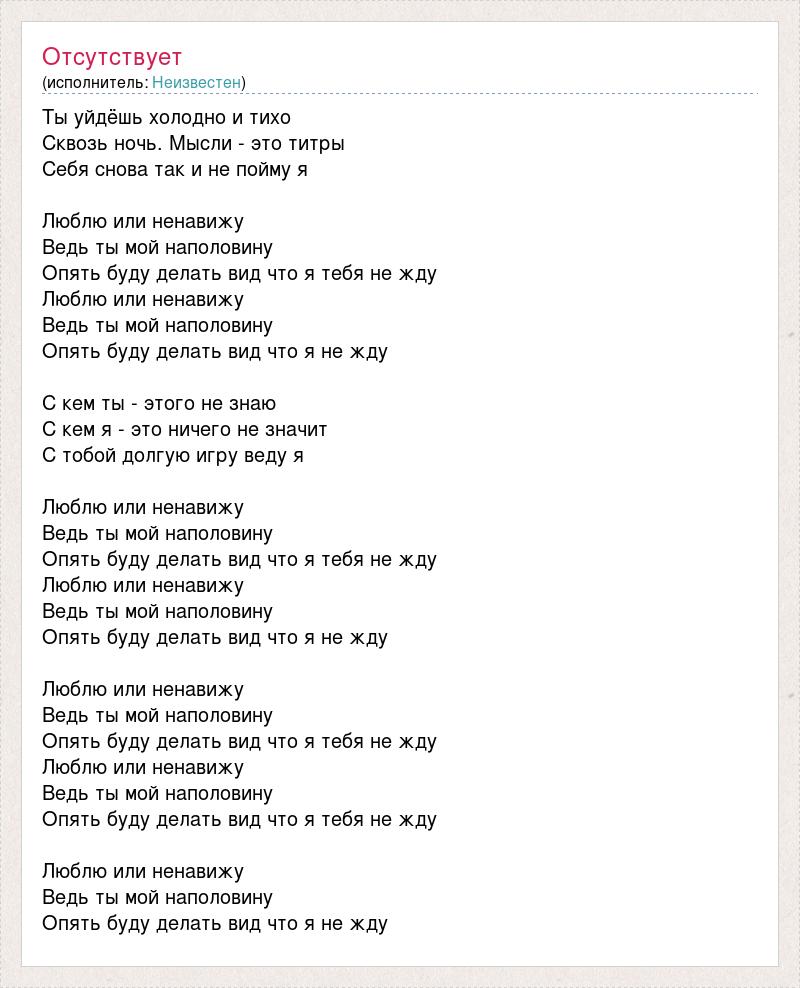 Отсутствует
(исполнитель: Неизвестен)

Ты уйдёшь холодно и тихо
Сквозь ночь. Мысли - это титры
Себя снова так и не пойму я

Люблю или ненавижу
Ведь ты мой наполовину
Опять буду делать вид что я тебя не жду
Люблю или ненавижу
Ведь ты мой наполовину
Опять буду делать вид что я не жду

С кем ты - этого не знаю
С кем я - это ничего не значит
С тобой долгую игру веду я

Люблю или ненавижу
Ведь ты мой наполовину
Опять буду делать вид что я тебя не жду
Люблю или ненавижу
Ведь ты мой наполовину
Опять буду делать вид что я не жду

Люблю или ненавижу
Ведь ты мой наполовину
Опять буду делать вид что я тебя не жду
Люблю или ненавижу
Ведь ты мой наполовину
Опять буду делать вид что я тебя не жду

Люблю или ненавижу
Ведь ты мой наполовину
Опять буду делать вид что я не жду